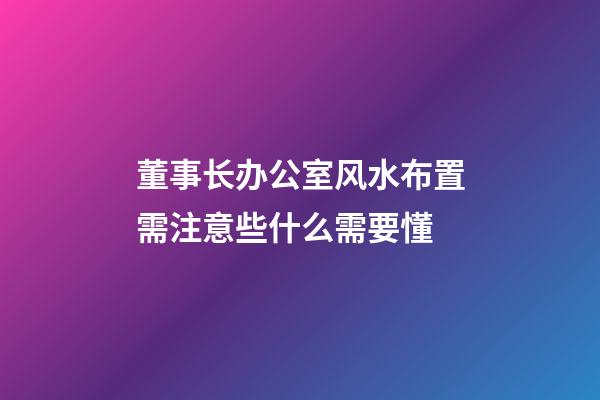 董事长办公室风水布置需注意些什么需要懂